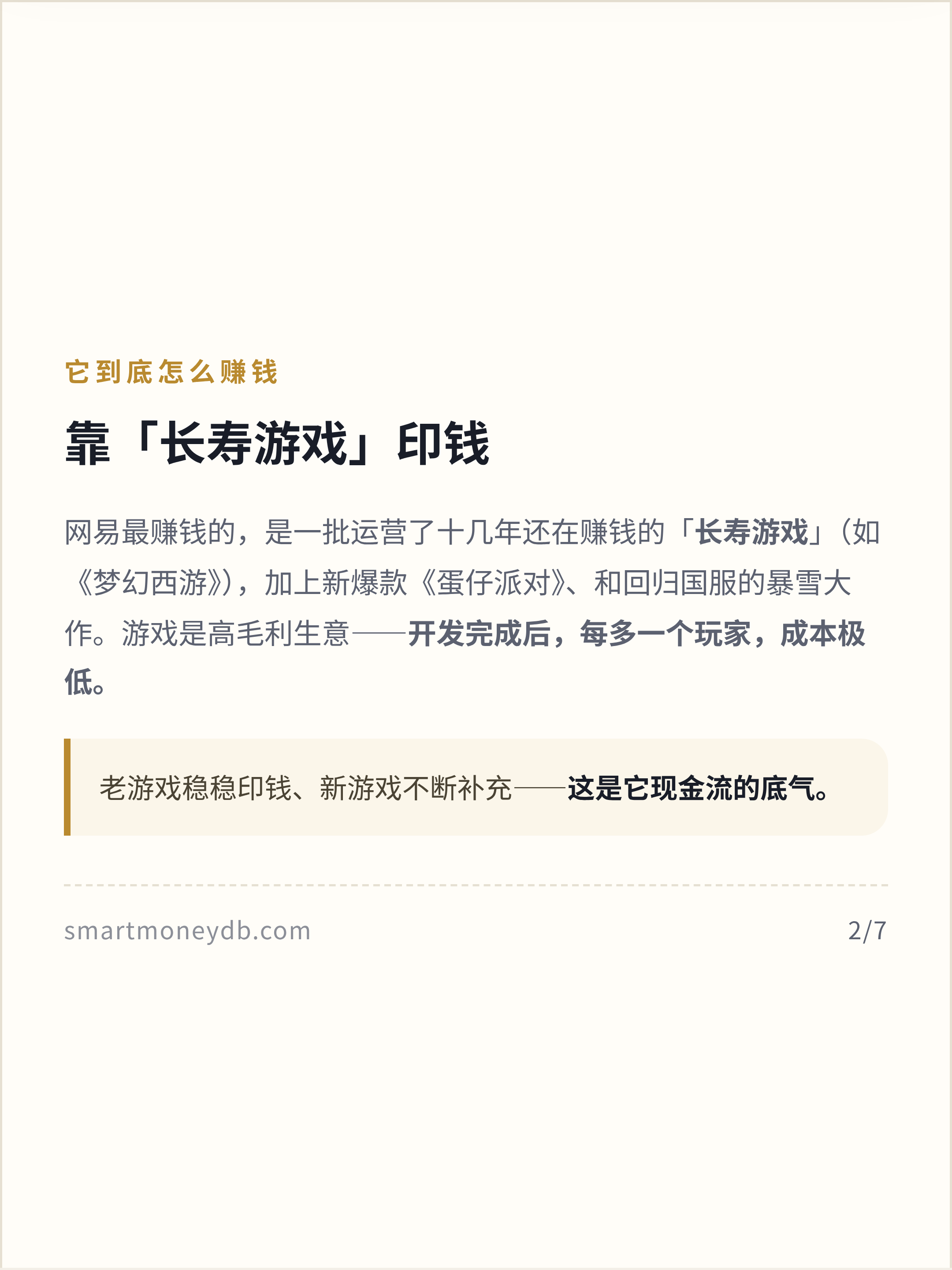 它到底怎么赚钱

靠「长寿游戏」印钱

网易最赚钱的，是一批运营了十几年还在赚钱的「长寿游戏」（如《梦幻西游》），加上新爆款《蛋仔派对》、和回归国服的暴雪大作。游戏是高毛利生意——开发完成后，每多一个玩家，成本极低。

老游戏稳稳印钱、新游戏不断补充——这是它现金流的底气。

smartmoneydb.com

2/7